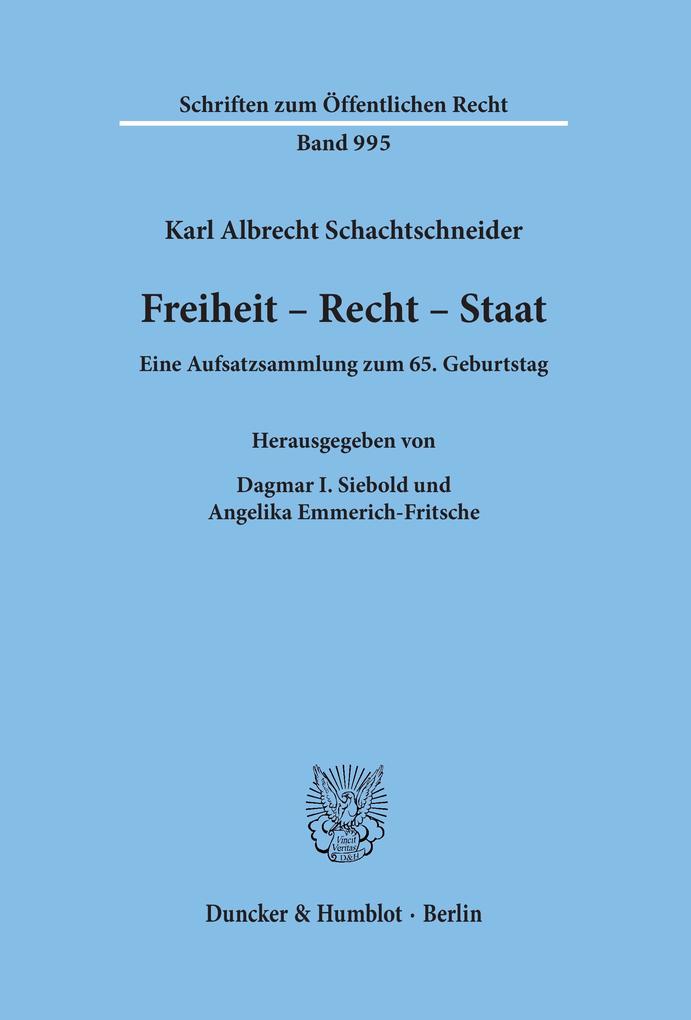 Schriften zum Öffentlichen Recht

Band 995

Karl Albrecht Schachtschneider

Freiheit – Recht – Staat

Eine Aufsatzsammlung zum 65. Geburtstag

Herausgegeben von

Dagmar I. Siebold und
Angelika Emmerich-Fritsche

Vincit Veritas D&H

Duncker & Humblot · Berlin